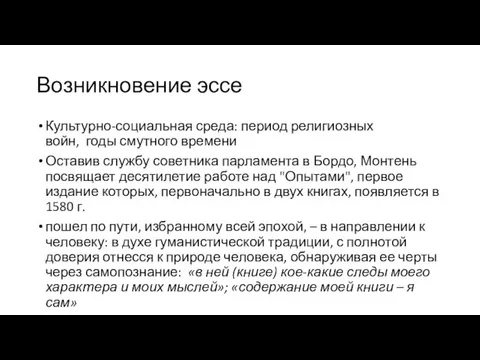 Возникновение эссе

• Культурно-социальная среда: период религиозных войн, годы смутного времени

• Оставив службу советника парламента в Бордо, Монтень посвящает десятилетие работе над "Опытами", первое издание которых, первоначально в двух книгах, появляется в 1580 г.

• пошел по пути, избранному всей эпохой, – в направлении к человеку: в духе гуманистической традиции, с полнотой доверия отнесся к природе человека, обнаруживая ее черты через самопознание: «в ней (книге) кое-какие следы моего характера и моих мыслей»; «содержание моей книги – я сам»